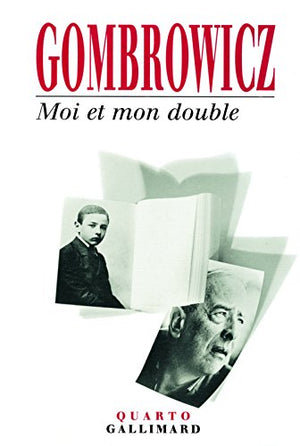 GOMBROWICZ
Moi et mon double

QUARTO
GALLIMARD